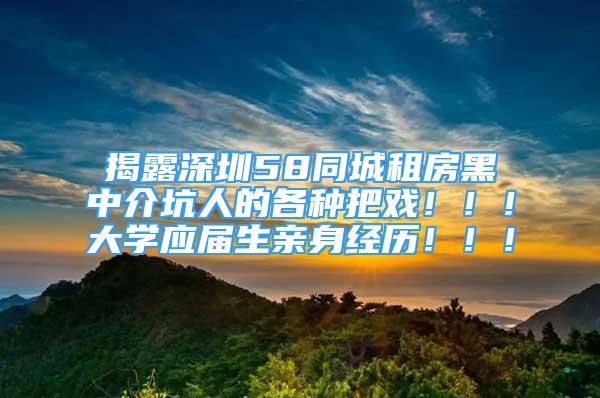 揭露深圳58同城租房黑中介坑人的各种把戏！！！大学应届生亲身经历！！！